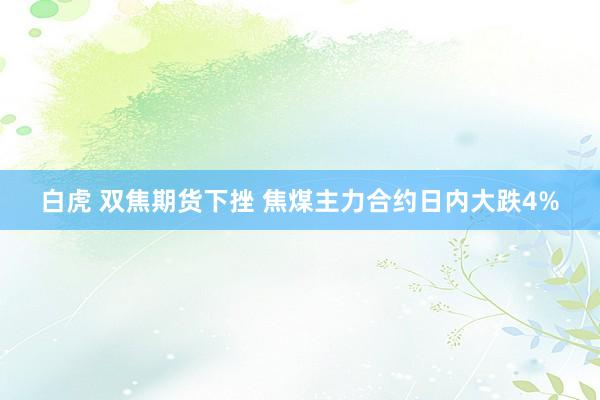 白虎 双焦期货下挫 焦煤主力合约日内大跌4%